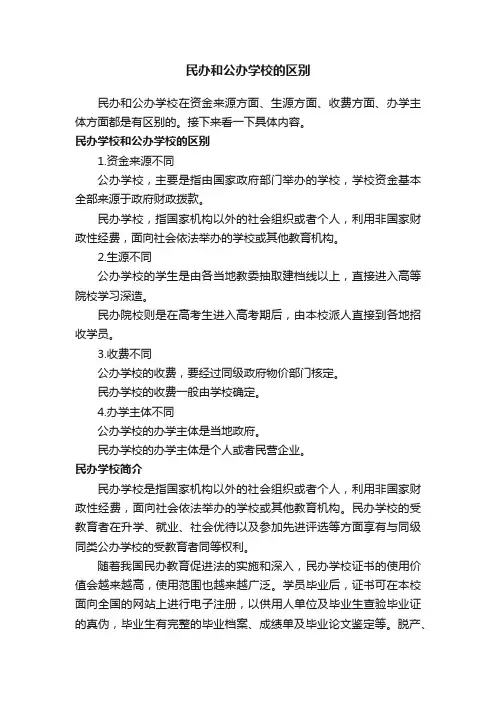 民办和公办学校的区别

民办和公办学校在资金来源方面、生源方面、收费方面、办学主体方面都是有区别的。接下来看一下具体内容。

民办学校和公办学校的区别

1.资金来源不同

公办学校，主要是指由国家政府部门举办的学校，学校资金基本全部来源于政府财政拨款。

民办学校，指国家机构以外的社会组织或者个人，利用非国家财政性经费，面向社会依法举办的学校或其他教育机构。

2.生源不同

公办学校的学生是由各当地教委抽取建档线以上，直接进入高等院校学习深造。

民办院校则是在高考生进入高考期后，由本校派人直接到各地招收学员。

3.收费不同

公办学校的收费，要经过同级政府物价部门核定。

民办学校的收费一般由学校确定。

4.办学主体不同

公办学校的办学主体是当地政府。

民办学校的办学主体是个人或者民营企业。

民办学校简介

民办学校是指国家机构以外的社会组织或者个人，利用非国家财政性经费，面向社会依法举办的学校或其他教育机构。民办学校的受教育者在升学、就业、社会优待以及参加先进评选等方面享有与同级同类公办学校的受教育者同等权利。

随着我国民办教育促进法的实施和深入，民办学校证书的使用价值会越来越高，使用范围也越来越广泛。学员毕业后，证书可在本校面向全国的网站上进行电子注册，以供用人单位及毕业生查验毕业证的真伪，毕业生有完整的毕业档案、成绩单及毕业论文鉴定等。脱产、